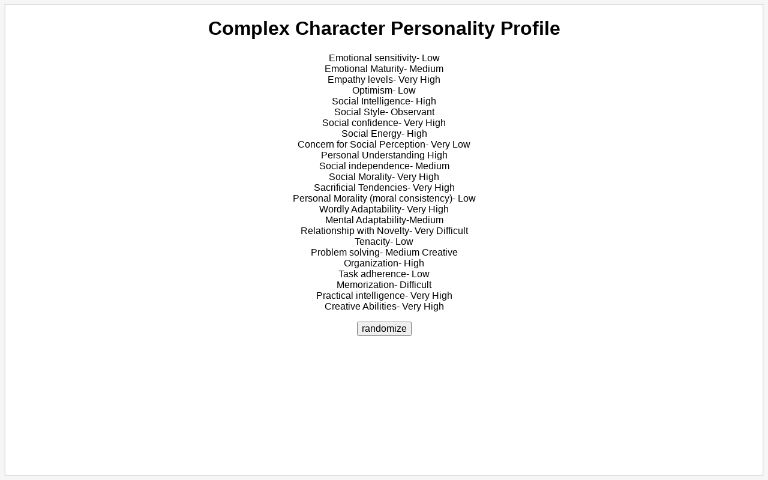 Complex Character Personality Profile

Emotional sensitivity- Low
Emotional Maturity- Medium
Empathy levels- Very High
Optimism- Low
Social Intelligence- High
Social Style- Observant
Social confidence- Very High
Social Energy- High
Concern for Social Perception- Very Low
Personal Understanding High
Social independence- Medium
Social Morality- Very High
Sacrificial Tendencies- Very High
Personal Morality (moral consistency)- Low
Wordly Adaptability- Very High
Mental Adaptability-Medium
Relationship with Novelty- Very Difficult
Tenacity- Low
Problem solving- Medium Creative
Organization- High
Task adherence- Low
Memorization- Difficult
Practical intelligence- Very High
Creative Abilities- Very High

randomize